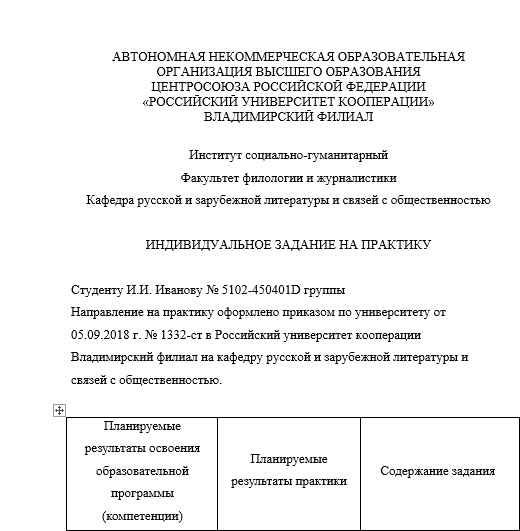 АВТОНОМНАЯ НЕКОММЕРЧЕСКАЯ ОБРАЗОВАТЕЛЬНАЯ ОРГАНИЗАЦИЯ ВЫСШЕГО ОБРАЗОВАНИЯ ЦЕНТРОСОЮЗА РОССИЙСКОЙ ФЕДЕРАЦИИ «РОССИЙСКИЙ УНИВЕРСИТЕТ КООПЕРАЦИИ» ВЛАДИМИРСКИЙ ФИЛИАЛ

Институт социально-гуманитарный

Факультет филологии и журналистики

Кафедра русской и зарубежной литературы и связей с общественностью

ИНДИВИДУАЛЬНОЕ ЗАДАНИЕ НА ПРАКТИКУ

Студенту И.И. Иванову № 5102-450401D группы

Направление на практику оформлено приказом по университету от 05.09.2018 г. № 1332-ст в Российский университет кооперации Владимирский филиал на кафедру русской и зарубежной литературы и связей с общественностью.

| Планируемые результаты освоения образовательной программы (компетенции) | Планируемые результаты практики | Содержание задания |
|---|---|---|